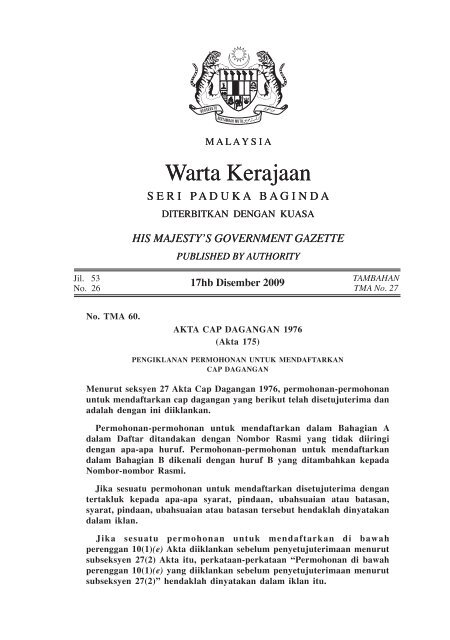 MALAYSIA

Warta Kerajaan

SERI PADUKA BAGINDA

DITERBITKAN DENGAN KUASA

HIS MAJESTY'S GOVERNMENT GAZETTE

PUBLISHED BY AUTHORITY

Jil. 53
No. 26

17hb Disember 2009

TAMBAHAN
TMA No. 27

No. TMA 60.

AKTA CAP DAGANGAN 1976
(Akta 175)

PENGIKLANAN PERMOHONAN UNTUK MENDAFTARKAN CAP DAGANGAN

Menurut seksyen 27 Akta Cap Dagangan 1976, permohonan-permohonan untuk mendaftarkan cap dagangan yang berikut telah disetujuterima dan adalah dengan ini diiklankan.

Permohonan-permohonan untuk mendaftarkan dalam Bahagian A dalam Daftar ditandakan dengan Nombor Rasmi yang tidak diiringi dengan apa-apa huruf. Permohonan-permohonan untuk mendaftarkan dalam Bahagian B dikenali dengan huruf B yang ditambahkan kepada Nombor-nombor Rasmi.

Jika sesuatu permohonan untuk mendaftarkan disetujuterima dengan tertakluk kepada apa-apa syarat, pindaan, ubahsuaian atau batasan, syarat, pindaan, ubahsuaian atau batasan tersebut hendaklah dinyatakan dalam iklan.

Jika sesuatu permohonan untuk mendaftarkan di bawah perenggan 10(1)(e) Akta diiklankan sebelum penyetujuterimaan menurut subseksyen 27(2) Akta itu, perkataan-perkataan "Permohonan di bawah perenggan 10(1)(e) yang diiklankan sebelum penyetujuterimaan menurut subseksyen 27(2)" hendaklah dinyatakan dalam iklan itu.